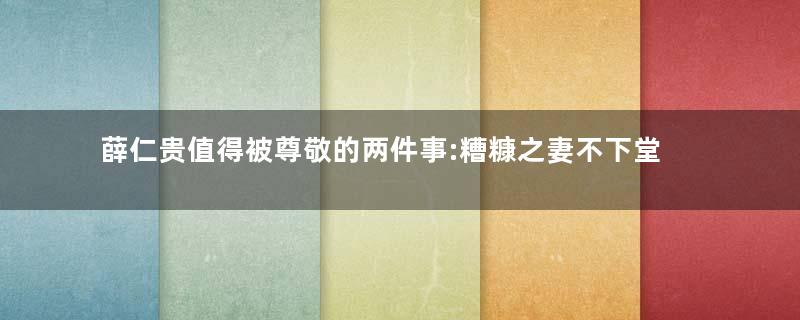 薛仁贵值得被尊敬的两件事:糟糠之妻不下堂